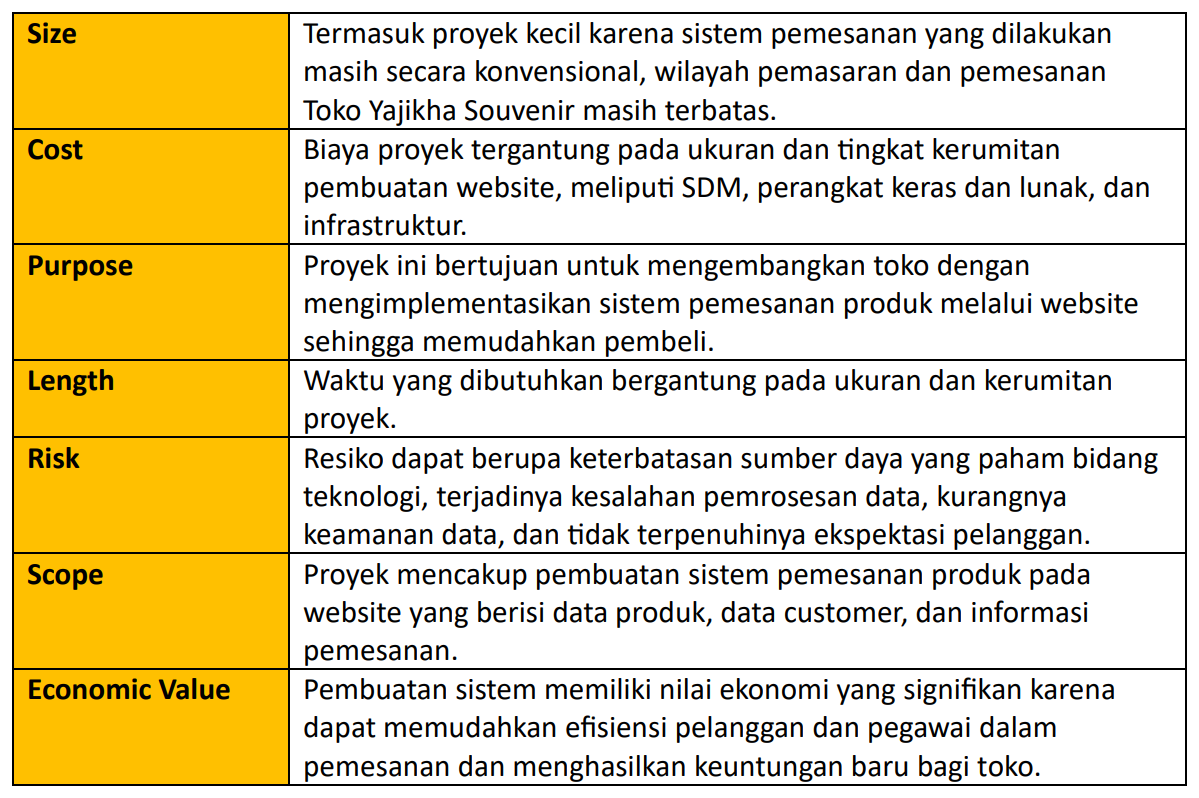 | Size | Termasuk proyek kecil karena sistem pemesanan yang dilakukan masih secara konvensional, wilayah pemasaran dan pemesanan Toko Yajikha Souvenir masih terbatas. |
|---|---|
| Cost | Biaya proyek tergantung pada ukuran dan tingkat kerumitan pembuatan website, meliputi SDM, perangkat keras dan lunak, dan infrastruktur. |
| Purpose | Proyek ini bertujuan untuk mengembangkan toko dengan mengimplementasikan sistem pemesanan produk melalui website sehingga memudahkan pembeli. |
| Length | Waktu yang dibutuhkan bergantung pada ukuran dan kerumitan proyek. |
| Risk | Resiko dapat berupa keterbatasan sumber daya yang paham bidang teknologi, terjadinya kesalahan pemrosesan data, kurangnya keamanan data, dan tidak terpenuhinya ekspektasi pelanggan. |
| Scope | Proyek mencakup pembuatan sistem pemesanan produk pada website yang berisi data produk, data customer, dan informasi pemesanan. |
| Economic Value | Pembuatan sistem memiliki nilai ekonomi yang signifikan karena dapat memudahkan efisiensi pelanggan dan pegawai dalam pemesanan dan menghasilkan keuntungan baru bagi toko. |